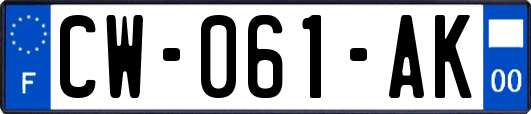 F
CW-061-AK
00